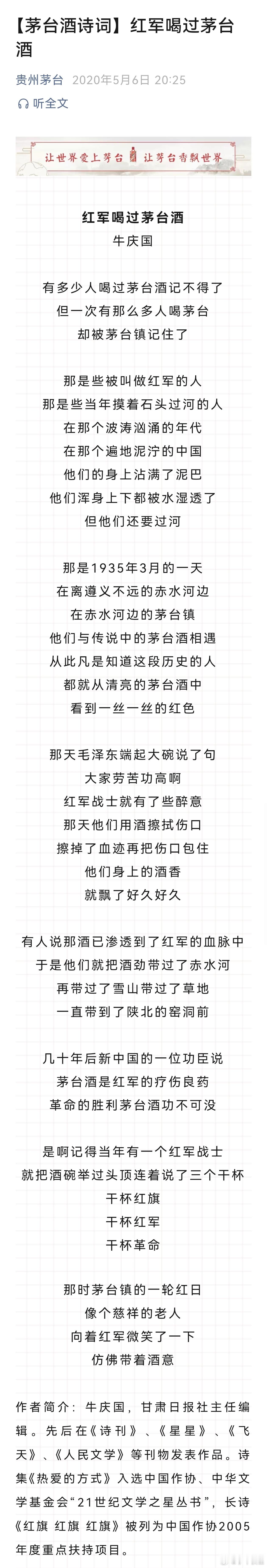 【茅台酒诗词】红军喝过茅台酒

贵州茅台 2020年5月6日 20:25

听全文

让世界爱上茅台 让茅台香飘世界

红军喝过茅台酒
牛庆国

有多少人喝过茅台酒记不得了
但一次有那么多人喝茅台
却被茅台镇记住了

那是些被叫做红军的人
那是些当年摸着石头过河的人
在那个波涛汹涌的年代
在那个遍地泥泞的中国
他们的身上沾满了泥巴
他们浑身上下都被水湿透了
但他们还要过河

那是1935年3月的一天
在离遵义不远的赤水河边
在赤水河边的茅台镇
他们与传说中的茅台酒相遇
从此凡是知道这段历史的人
都就从清亮的茅台酒中
看到一丝一丝的红色

那天毛泽东端起大碗说了句
大家劳苦功高啊
红军战士就有了些醉意
那天他们用酒擦拭伤口
擦掉了血迹再把伤口包住
他们身上的酒香
就飘了好久好久

有人说那酒已渗透到了红军的血脉中
于是他们就把酒劲带过了赤水河
再带过了雪山带过了草地
一直带到了陕北的窑洞前

几十年后新中国的一位功臣说
茅台酒是红军的疗伤良药
革命的胜利茅台酒功不可没

是啊记得当年有一个红军战士
就把酒碗举过头顶连着说了三个干杯
干杯红旗
干杯红军
干杯革命

那时茅台镇的一轮红日
像个慈祥的老人
向着红军微笑了一下
仿佛带着酒意

作者简介：牛庆国，甘肃日报社主任编辑。先后在《诗刊》、《星星》、《飞天》、《人民文学》等刊物发表作品。诗集《热爱的方式》入选中国作协、中华文学基金会“21世纪文学之星丛书”，长诗《红旗 红旗 红旗》被列为中国作协2005年度重点扶持项目。